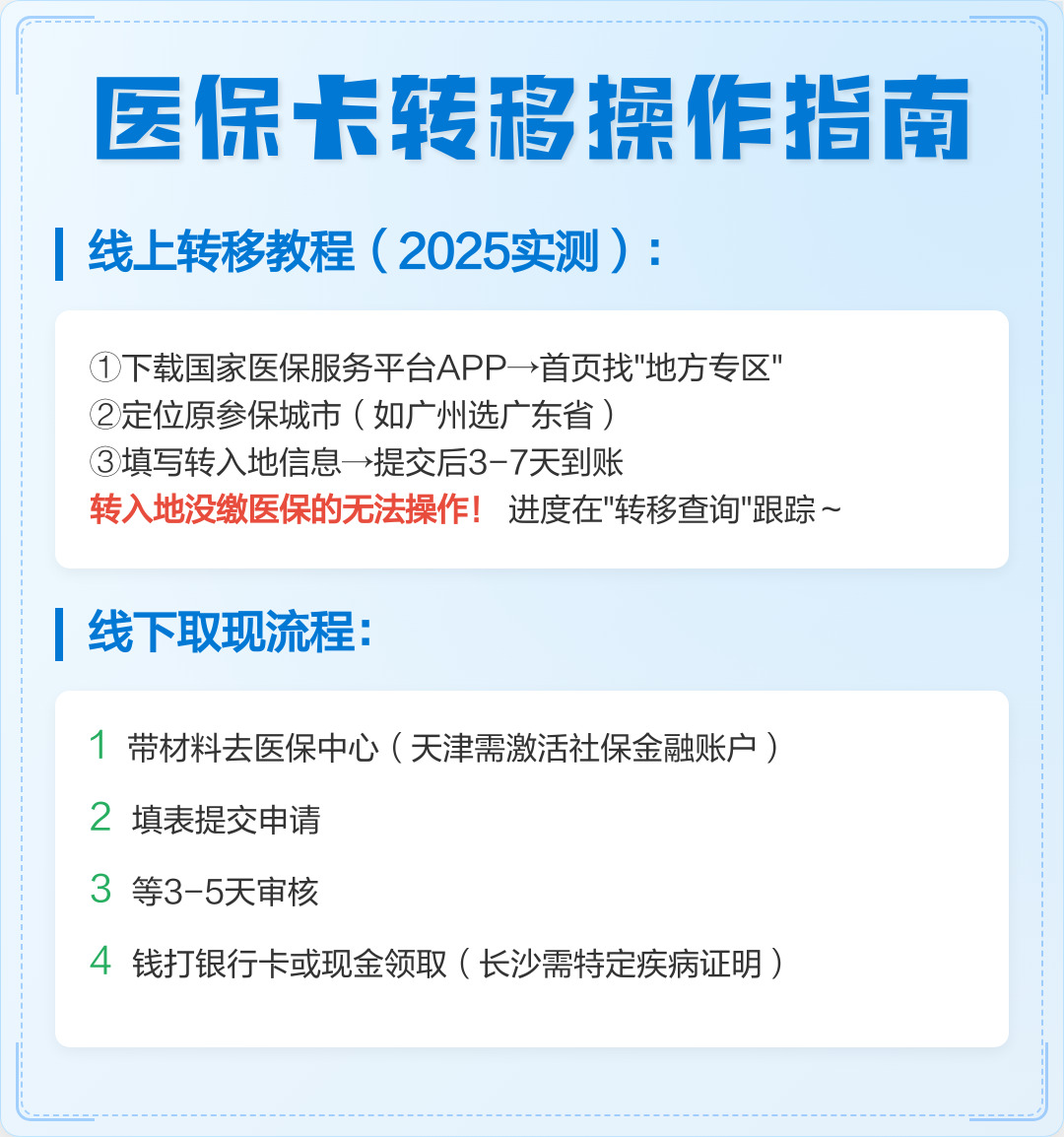 医保卡转移操作指南

线上转移教程（2025实测）：

①下载国家医保服务平台APP→首页找"地方专区"
②定位原参保城市（如广州选广东省）
③填写转入地信息→提交后3-7天到账
转入地没缴医保的无法操作！ 进度在"转移查询"跟踪~

线下取现流程：

1 带材料去医保中心（天津需激活社保金融账户）
2 填表提交申请
3 等3-5天审核
4 钱打银行卡或现金领取（长沙需特定疾病证明）